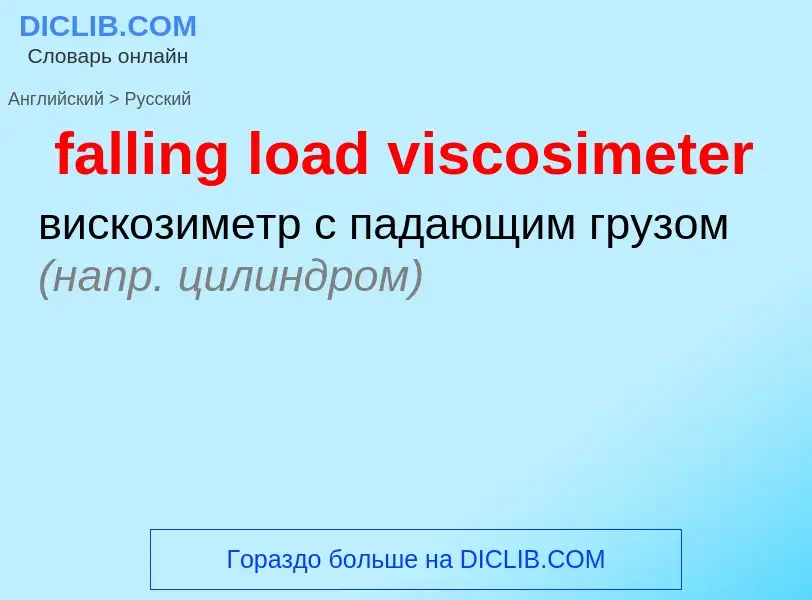 DICLIB.COM
Словарь онлайн

Английский > Русский

falling load viscosimeter

вискозиметр с падающим грузом (напр. цилиндром)

Гораздо больше на DICLIB.COM